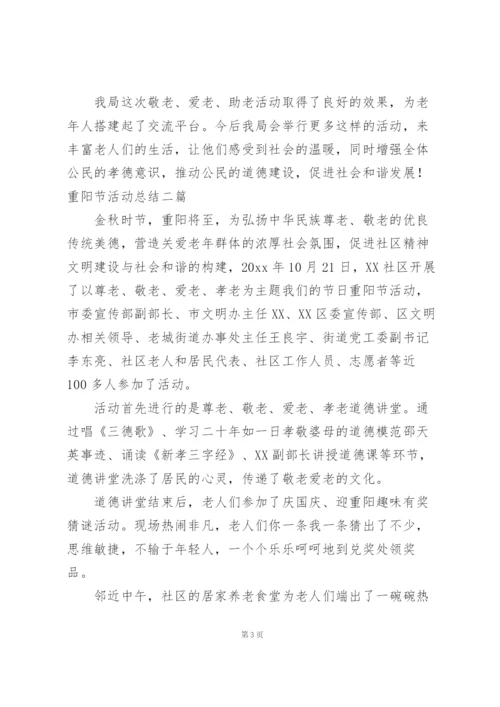 我局这次敬老、爱老、助老活动取得了良好的效果，为老年人搭建起了交流平台。今后我局会举行更多这样的活动，来丰富老人们的生活，让他们感受到社会的温暖，同时增强全体公民的孝德意识，推动公民的道德建设，促进社会和谐发展！

重阳节活动总结二篇

金秋时节，重阳将至，为弘扬中华民族尊老、敬老的优良传统美德，营造关爱老年群体的浓厚社会氛围，促进社区精神文明建设与社会和谐的构建，20xx 年 10 月 21 日，XX 社区开展了以尊老、敬老、爱老、孝老为主题我们的节日重阳节活动，市委宣传部副部长、市文明办主任 XX、XX 区委宣传部、区文明办相关领导、老城街道办事处主任王良宇、街道党工委副书记李东亮、社区老人和居民代表、社区工作人员、志愿者等近 100 多人参加了活动。

活动首先进行的是尊老、敬老、爱老、孝老道德讲堂。通过唱《三德歌》、学习二十年如一日孝敬婆母的道德模范邵天英事迹、诵读《新孝三字经》、XX 副部长讲授道德课等环节，道德讲堂洗涤了居民的心灵，传递了敬老爱老的文化。

道德讲堂结束后，老人们参加了庆国庆、迎重阳趣味有奖猜谜活动。现场热闹非凡，老人们你一条我一条猜出了不少，思维敏捷，不输于年轻人，一个个乐乐呵呵地到兑奖处领奖品。

邻近中午，社区的居家养老食堂为老人们端出了一碗碗热

第 3 页